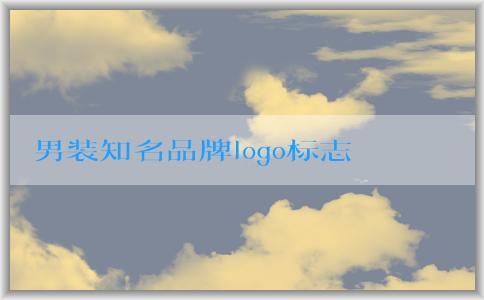 男装知名品牌logo标志